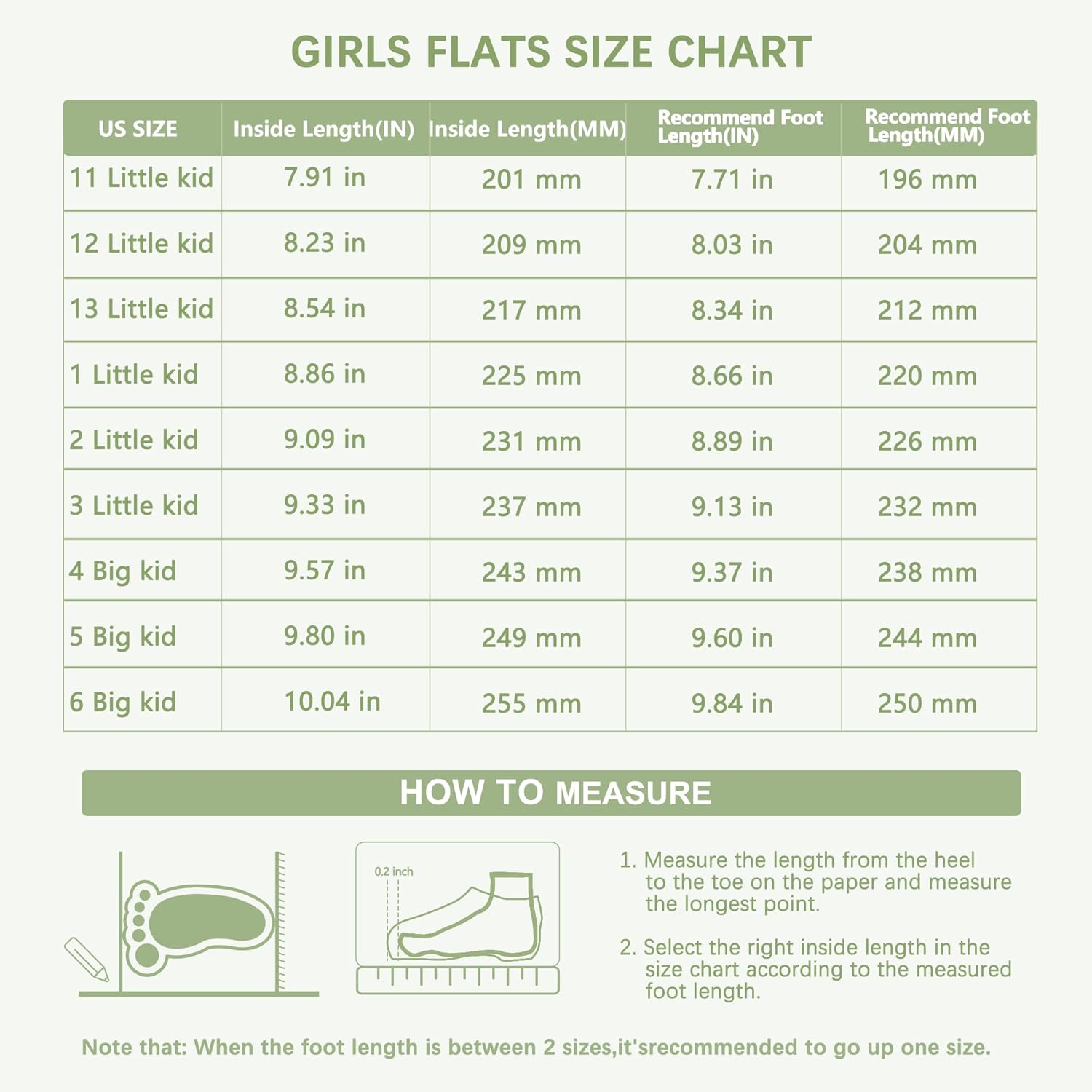 GIRLS FLATS SIZE CHART

| US SIZE | Inside Length(IN) | Inside Length(MM) | Recommend Foot Length(IN) | Recommend Foot Length(MM) |
|---|---|---|---|---|
| 11 Little kid | 7.91 in | 201 mm | 7.71 in | 196 mm |
| 12 Little kid | 8.23 in | 209 mm | 8.03 in | 204 mm |
| 13 Little kid | 8.54 in | 217 mm | 8.34 in | 212 mm |
| 1 Little kid | 8.86 in | 225 mm | 8.66 in | 220 mm |
| 2 Little kid | 9.09 in | 231 mm | 8.89 in | 226 mm |
| 3 Little kid | 9.33 in | 237 mm | 9.13 in | 232 mm |
| 4 Big kid | 9.57 in | 243 mm | 9.37 in | 238 mm |
| 5 Big kid | 9.80 in | 249 mm | 9.60 in | 244 mm |
| 6 Big kid | 10.04 in | 255 mm | 9.84 in | 250 mm |

HOW TO MEASURE

0.2 inch

1. Measure the length from the heel to the toe on the paper and measure the longest point.

2. Select the right inside length in the size chart according to the measured foot length.

Note that: When the foot length is between 2 sizes,it'srecommended to go up one size.